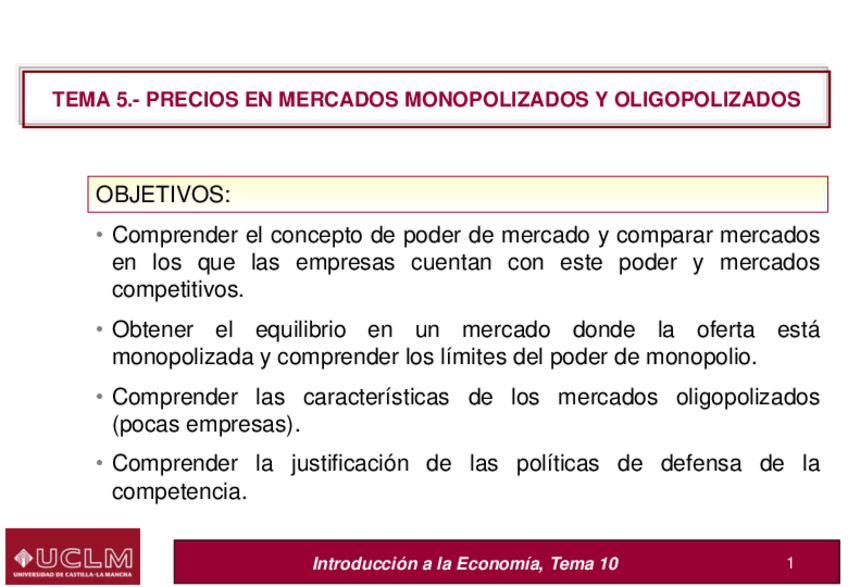 TEMA 5.- PRECIOS EN MERCADOS MONOPOLIZADOS Y OLIGOPOLIZADOS

OBJETIVOS:

• Comprender el concepto de poder de mercado y comparar mercados en los que las empresas cuentan con este poder y mercados competitivos.

• Obtener el equilibrio en un mercado donde la oferta está monopolizada y comprender los límites del poder de monopolio.

• Comprender las características de los mercados oligopolizados (pocas empresas).

• Comprender la justificación de las políticas de defensa de la competencia.

UCLM
UNIVERSIDAD DE CASTILLA-LA MANCHA

Introducción a la Economía, Tema 10

1